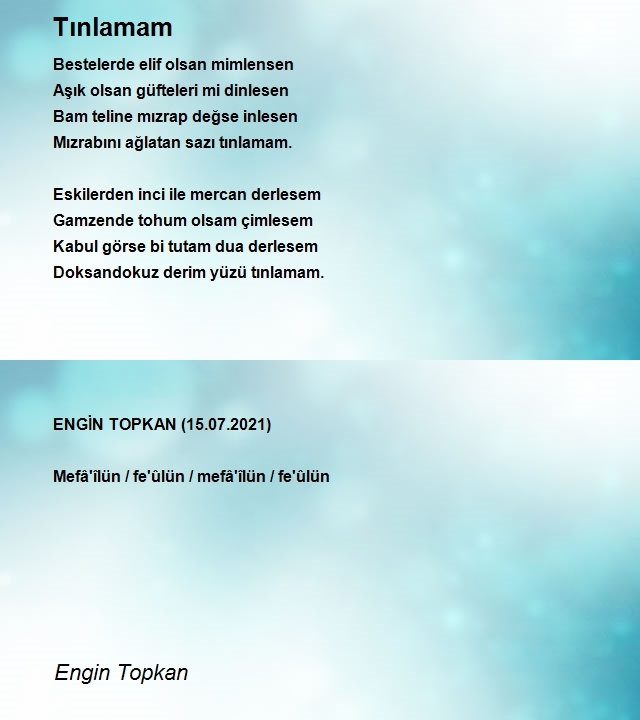 Tınlamam

Bestelerde elif olsan mimlensen
Aşık olsan güfteleri mi dinlesen
Bam teline mızrap değse inlesen
Mızrabını ağlatan sazı tınlamam.

Eskilerden inci ile mercan derlesem
Gamzende tohum olsam çimlesem
Kabul görse bi tutam dua derlesem
Doksandokuz derim yüzü tınlamam.

ENGİN TOPKAN (15.07.2021)

Mefâ'îlün / fe'ûlün / mefâ'îlün / fe'ûlün

Engin Topkan